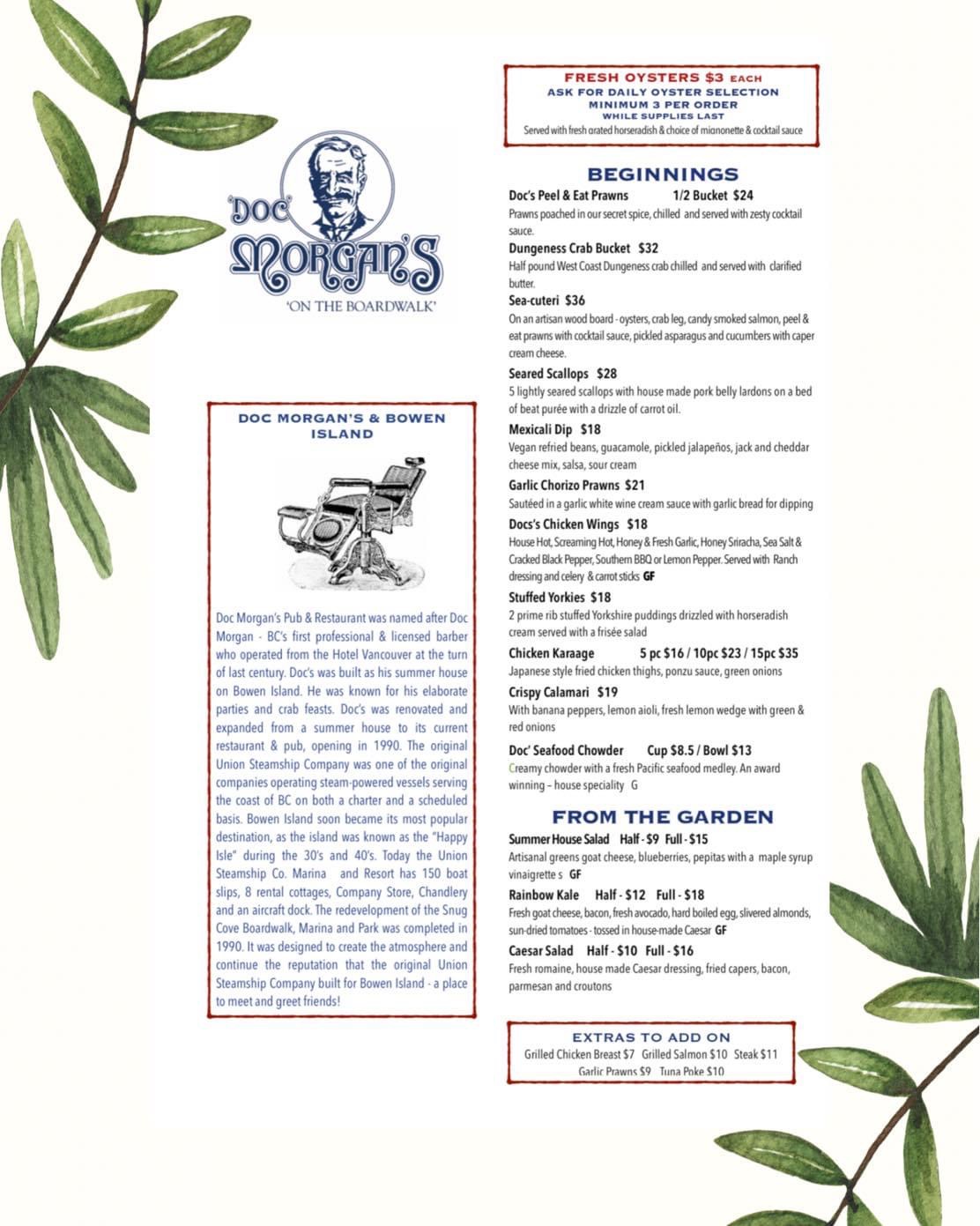 'DOC' MORGAN'S
'ON THE BOARDWALK'

DOC MORGAN'S & BOWEN ISLAND

Doc Morgan's Pub & Restaurant was named after Doc Morgan - BC's first professional & licensed barber who operated from the Hotel Vancouver at the turn of last century. Doc's was built as his summer house on Bowen Island. He was known for his elaborate parties and crab feasts. Doc's was renovated and expanded from a summer house to its current restaurant & pub, opening in 1990. The original Union Steamship Company was one of the original companies operating steam-powered vessels serving the coast of BC on both a charter and a scheduled basis. Bowen Island soon became its most popular destination, as the island was known as the "Happy Isle" during the 30's and 40's. Today the Union Steamship Co. Marina and Resort has 150 boat slips, 8 rental cottages, Company Store, Chandlery and an aircraft dock. The redevelopment of the Snug Cove Boardwalk, Marina and Park was completed in 1990. It was designed to create the atmosphere and continue the reputation that the original Union Steamship Company built for Bowen Island - a place to meet and greet friends!

FRESH OYSTERS $3 EACH
ASK FOR DAILY OYSTER SELECTION
MINIMUM 3 PER ORDER
WHILE SUPPLIES LAST
Served with fresh grated horseradish & choice of mignonette & cocktail sauce

BEGINNINGS

Doc's Peel & Eat Prawns 1/2 Bucket $24
Prawns poached in our secret spice, chilled and served with zesty cocktail sauce.

Dungeness Crab Bucket $32
Half pound West Coast Dungeness crab chilled and served with clarified butter.

Sea-cuteri $36
On an artisan wood board - oysters, crab leg, candy smoked salmon, peel & eat prawns with cocktail sauce, pickled asparagus and cucumbers with caper cream cheese.

Seared Scallops $28
5 lightly seared scallops with house made pork belly lardons on a bed of beat purée with a drizzle of carrot oil.

Mexicali Dip $18
Vegan refried beans, guacamole, pickled jalapeños, jack and cheddar cheese mix, salsa, sour cream

Garlic Chorizo Prawns $21
Sautéed in a garlic white wine cream sauce with garlic bread for dipping

Docs's Chicken Wings $18
House Hot, Screaming Hot, Honey & Fresh Garlic, Honey Sriracha, Sea Salt & Cracked Black Pepper, Southern BBQ or Lemon Pepper. Served with Ranch dressing and celery & carrot sticks GF

Stuffed Yorkies $18
2 prime rib stuffed Yorkshire puddings drizzled with horseradish cream served with a frisée salad

Chicken Karaage 5 pc $16 / 10pc $23 / 15pc $35
Japanese style fried chicken thighs, ponzu sauce, green onions

Crispy Calamari $19
With banana peppers, lemon aioli, fresh lemon wedge with green & red onions

Doc' Seafood Chowder Cup $8.5 / Bowl $13
Creamy chowder with a fresh Pacific seafood medley. An award winning – house speciality G

FROM THE GARDEN

Summer House Salad Half - $9 Full - $15
Artisanal greens goat cheese, blueberries, pepitas with a maple syrup vinaigrette s GF

Rainbow Kale Half - $12 Full - $18
Fresh goat cheese, bacon, fresh avocado, hard boiled egg, slivered almonds, sun-dried tomatoes - tossed in house-made Caesar GF

Caesar Salad Half - $10 Full - $16
Fresh romaine, house made Caesar dressing, fried capers, bacon, parmesan and croutons

EXTRAS TO ADD ON
Grilled Chicken Breast $7 Grilled Salmon $10 Steak $11
Garlic Prawns $9 Tuna Poke $10